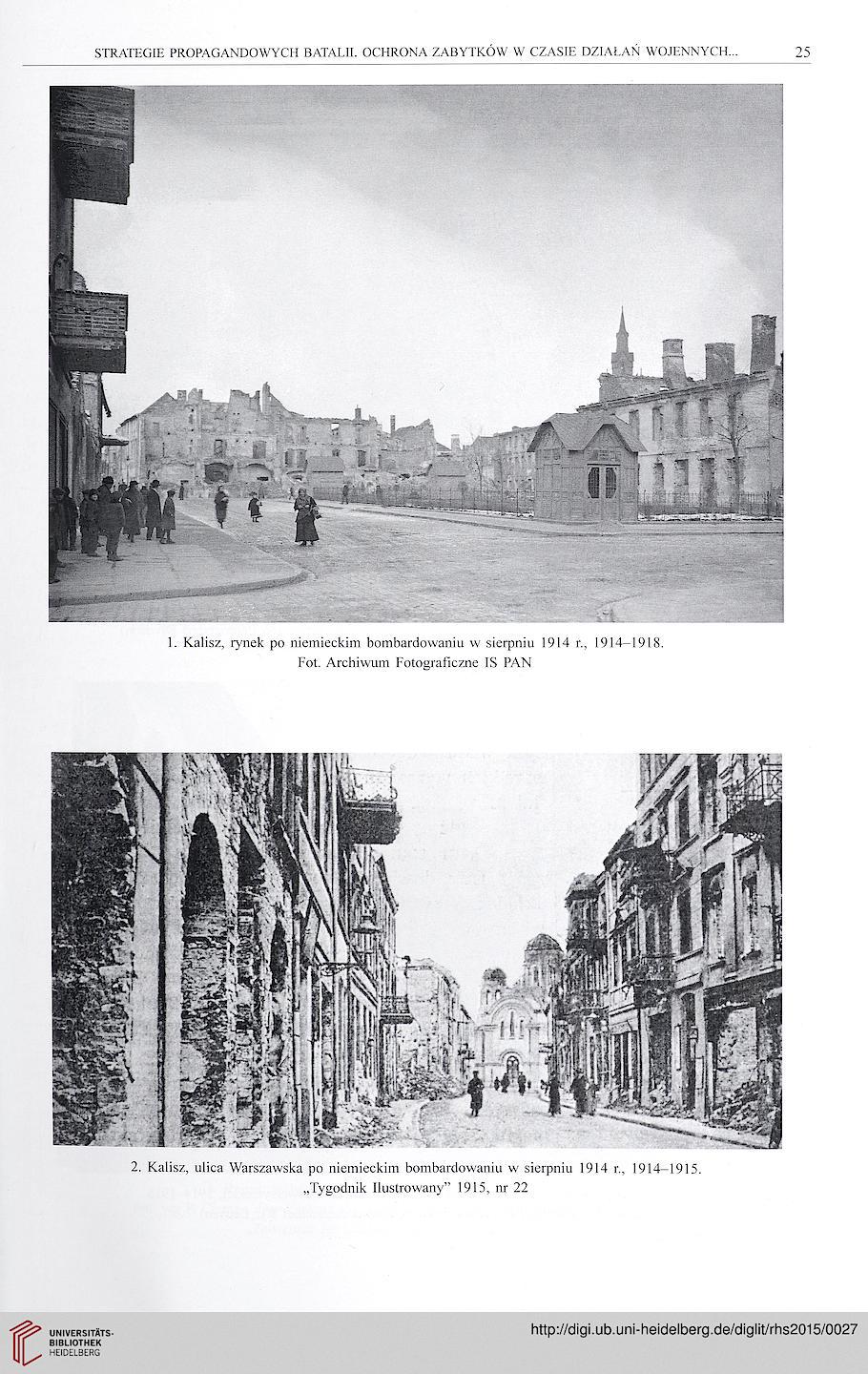 STRATEGIE PROPAGANDOWYCH BATALII. OCHRONA ZABYTKÓW W CZASIE DZIAŁAŃ WOJENNYCH... 25

1. Kalisz, rynek po niemieckim bombardowaniu w sierpniu 1914 r., 1914–1918. Fot. Archiwum Fotograficzne IS PAN

2. Kalisz, ulica Warszawska po niemieckim bombardowaniu w sierpniu 1914 r., 1914–1915. „Tygodnik Ilustrowany" 1915, nr 22

UNIVERSITÄTS-BIBLIOTHEK HEIDELBERG

http://digi.ub.uni-heidelberg.de/diglit/rhs2015/0027